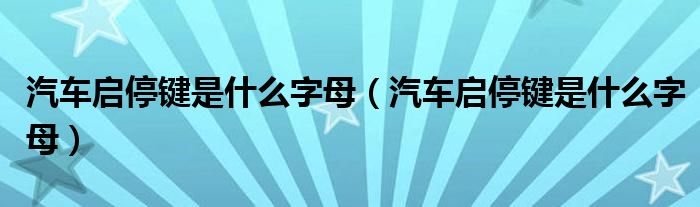 汽车启停键是什么字母（汽车启停键是什么字母）